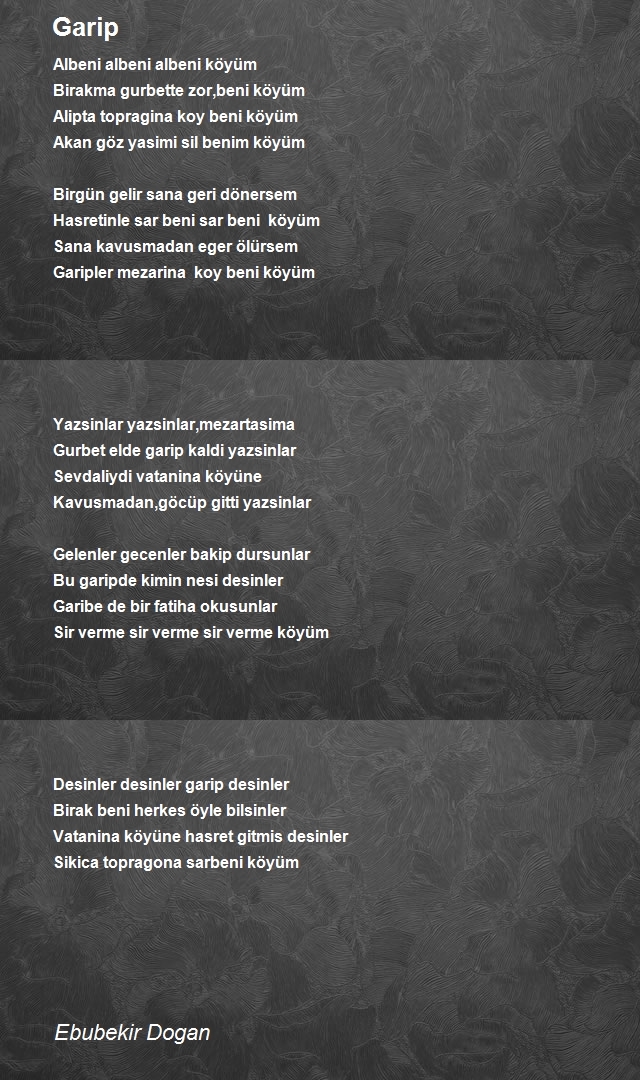 Garip

Albeni albeni albeni köyüm
Birakma gurbette zor,beni köyüm
Alipta topragina koy beni köyüm
Akan göz yasimi sil benim köyüm

Birgün gelir sana geri dönersem
Hasretinle sar beni sar beni köyüm
Sana kavusmadan eger ölürsem
Garipler mezarina koy beni köyüm

Yazsinlar yazsinlar,mezartasima
Gurbet elde garip kaldi yazsinlar
Sevdaliydi vatanina köyüne
Kavusmadan,göcüp gitti yazsinlar

Gelenler gecenler bakip dursunlar
Bu garipde kimin nesi desinler
Garibe de bir fatiha okusunlar
Sir verme sir verme sir verme köyüm

Desinler desinler garip desinler
Birak beni herkes öyle bilsinler
Vatanina köyüne hasret gitmis desinler
Sikica topragona sarbeni köyüm

Ebubekir Dogan